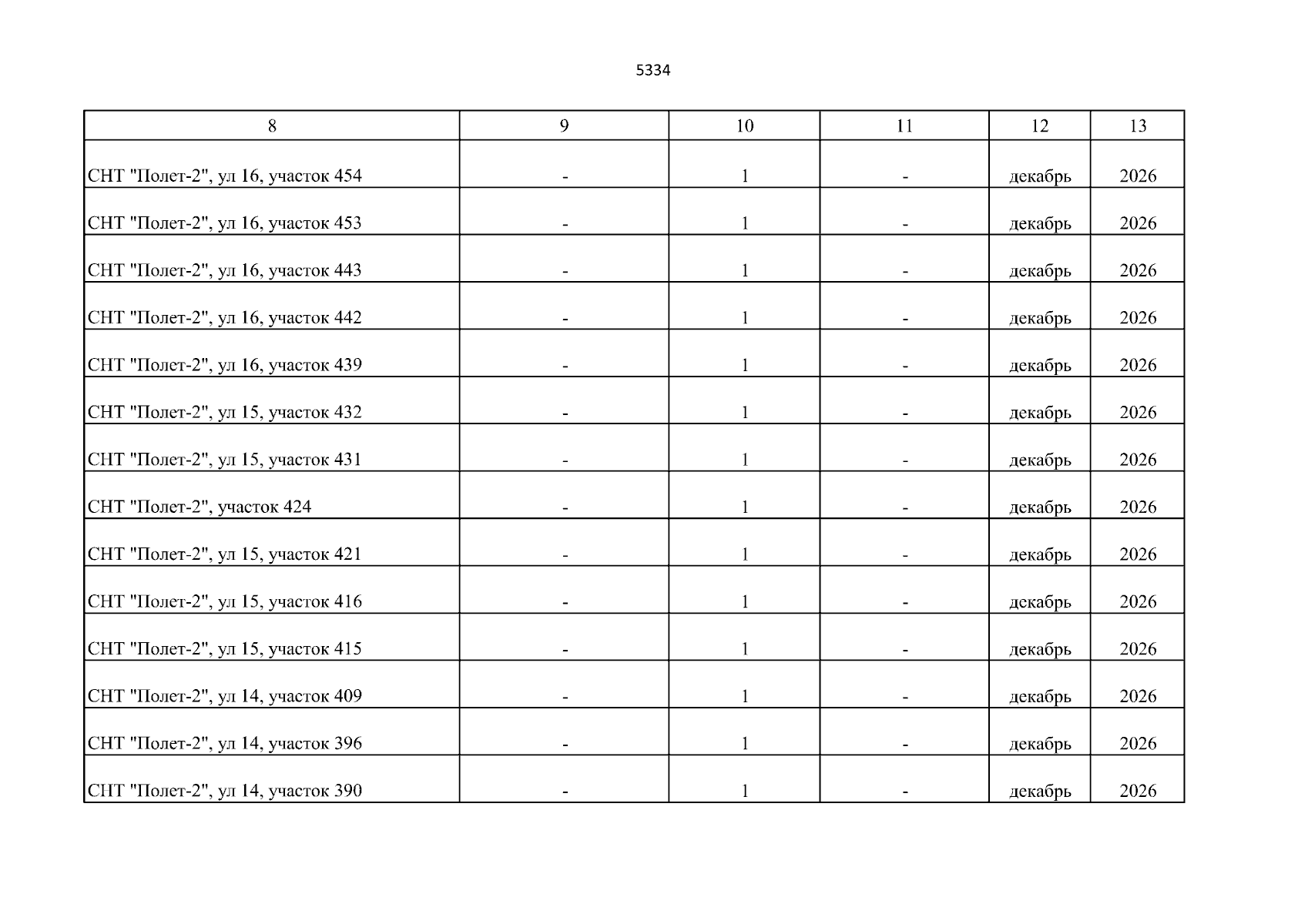 5334

| 8 | 9 | 10 | 11 | 12 | 13 |
|---|---|---|---|---|---|
| СНТ "Полет-2", ул 16, участок 454 | - | 1 | - | декабрь | 2026 |
| СНТ "Полет-2", ул 16, участок 453 | - | 1 | - | декабрь | 2026 |
| СНТ "Полет-2", ул 16, участок 443 | - | 1 | - | декабрь | 2026 |
| СНТ "Полет-2", ул 16, участок 442 | - | 1 | - | декабрь | 2026 |
| СНТ "Полет-2", ул 16, участок 439 | - | 1 | - | декабрь | 2026 |
| СНТ "Полет-2", ул 15, участок 432 | - | 1 | - | декабрь | 2026 |
| СНТ "Полет-2", ул 15, участок 431 | - | 1 | - | декабрь | 2026 |
| СНТ "Полет-2", участок 424 | - | 1 | - | декабрь | 2026 |
| СНТ "Полет-2", ул 15, участок 421 | - | 1 | - | декабрь | 2026 |
| СНТ "Полет-2", ул 15, участок 416 | - | 1 | - | декабрь | 2026 |
| СНТ "Полет-2", ул 15, участок 415 | - | 1 | - | декабрь | 2026 |
| СНТ "Полет-2", ул 14, участок 409 | - | 1 | - | декабрь | 2026 |
| СНТ "Полет-2", ул 14, участок 396 | - | 1 | - | декабрь | 2026 |
| СНТ "Полет-2", ул 14, участок 390 | - | 1 | - | декабрь | 2026 |